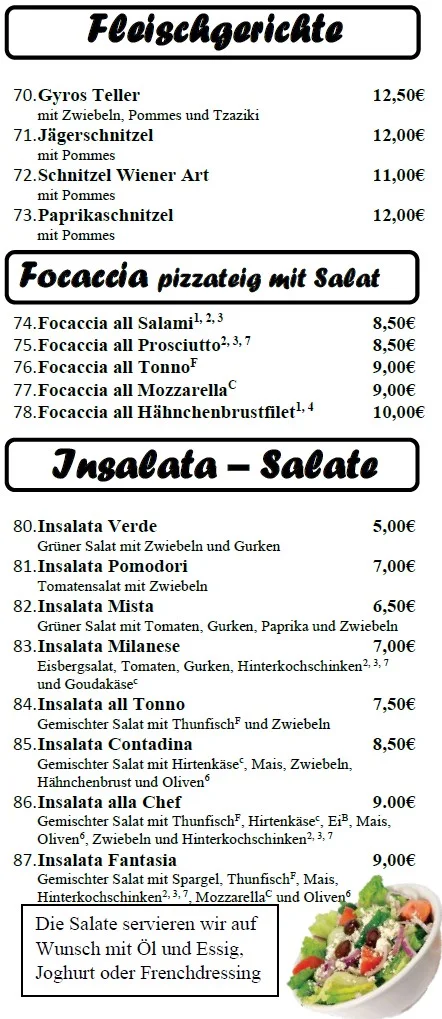 Fleischgerichte

70. Gyros Teller 12,50€
mit Zwiebeln, Pommes und Tzaziki
71. Jägerschnitzel 12,00€
mit Pommes
72. Schnitzel Wiener Art 11,00€
mit Pommes
73. Paprikaschnitzel 12,00€
mit Pommes

Focaccia pizzateig mit Salat

74. Focaccia all Salami$^{1, 2, 3}$ 8,50€
75. Focaccia all Prosciutto$^{2, 3, 7}$ 8,50€
76. Focaccia all Tonno$^{F}$ 9,00€
77. Focaccia all Mozzarella$^{C}$ 9,00€
78. Focaccia all Hähnchenbrustfilet$^{1, 4}$ 10,00€

Insalata – Salate

80. Insalata Verde 5,00€
Grüner Salat mit Zwiebeln und Gurken
81. Insalata Pomodori 7,00€
Tomatensalat mit Zwiebeln
82. Insalata Mista 6,50€
Grüner Salat mit Tomaten, Gurken, Paprika und Zwiebeln
83. Insalata Milanese 7,00€
Eisbergsalat, Tomaten, Gurken, Hinterkochschinken$^{2, 3, 7}$ und Goudakäse$^{c}$
84. Insalata all Tonno 7,50€
Gemischter Salat mit Thunfisch$^{F}$ und Zwiebeln
85. Insalata Contadina 8,50€
Gemischter Salat mit Hirtenkäse$^{c}$, Mais, Zwiebeln, Hähnchenbrust und Oliven$^{6}$
86. Insalata alla Chef 9.00€
Gemischter Salat mit Thunfisch$^{F}$, Hirtenkäse$^{c}$, Ei$^{B}$, Mais, Oliven$^{6}$, Zwiebeln und Hinterkochschinken$^{2, 3, 7}$
87. Insalata Fantasia 9,00€
Gemischter Salat mit Spargel, Thunfisch$^{F}$, Mais, Hinterkochschinken$^{2, 3, 7}$, Mozzarella$^{C}$ und Oliven$^{6}$

Die Salate servieren wir auf Wunsch mit Öl und Essig, Joghurt oder Frenchdressing